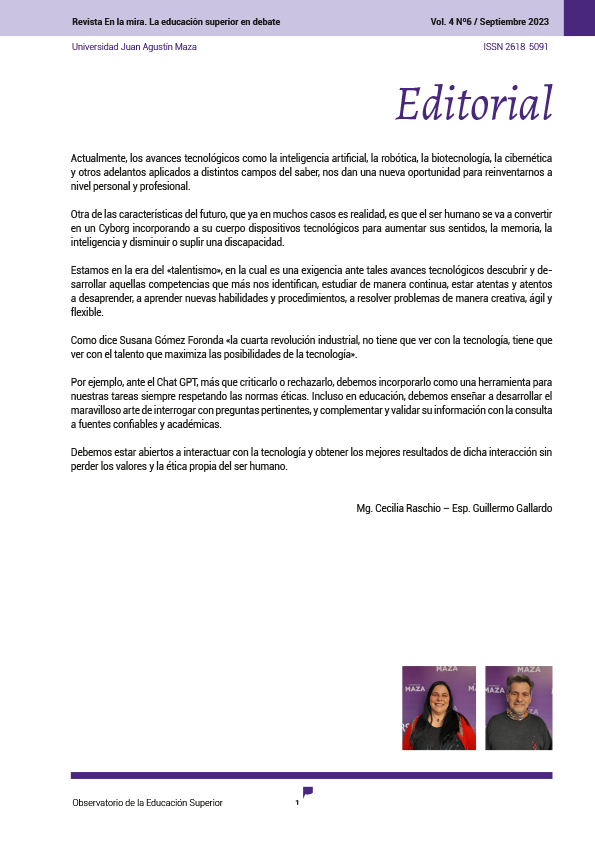 Revista En la mira. La educación superior en debate

Vol. 4 Nº6 / Septiembre 2023

Universidad Juan Agustín Maza

ISSN 2618 5091

Editorial

Actualmente, los avances tecnológicos como la inteligencia artificial, la robótica, la biotecnología, la cibernética y otros adelantos aplicados a distintos campos del saber, nos dan una nueva oportunidad para reinventarnos a nivel personal y profesional.

Otra de las características del futuro, que ya en muchos casos es realidad, es que el ser humano se va a convertir en un Cyborg incorporando a su cuerpo dispositivos tecnológicos para aumentar sus sentidos, la memoria, la inteligencia y disminuir o suplir una discapacidad.

Estamos en la era del «talentismo», en la cual es una exigencia ante tales avances tecnológicos descubrir y desarrollar aquellas competencias que más nos identifican, estudiar de manera continua, estar atentas y atentos a desaprender, a aprender nuevas habilidades y procedimientos, a resolver problemas de manera creativa, ágil y flexible.

Como dice Susana Gómez Foronda «la cuarta revolución industrial, no tiene que ver con la tecnología, tiene que ver con el talento que maximiza las posibilidades de la tecnología».

Por ejemplo, ante el Chat GPT, más que criticarlo o rechazarlo, debemos incorporarlo como una herramienta para nuestras tareas siempre respetando las normas éticas. Incluso en educación, debemos enseñar a desarrollar el maravilloso arte de interrogar con preguntas pertinentes, y complementar y validar su información con la consulta a fuentes confiables y académicas.

Debemos estar abiertos a interactuar con la tecnología y obtener los mejores resultados de dicha interacción sin perder los valores y la ética propia del ser humano.

Mg. Cecilia Raschio – Esp. Guillermo Gallardo

MAZA

MAZA

Observatorio de la Educación Superior

1